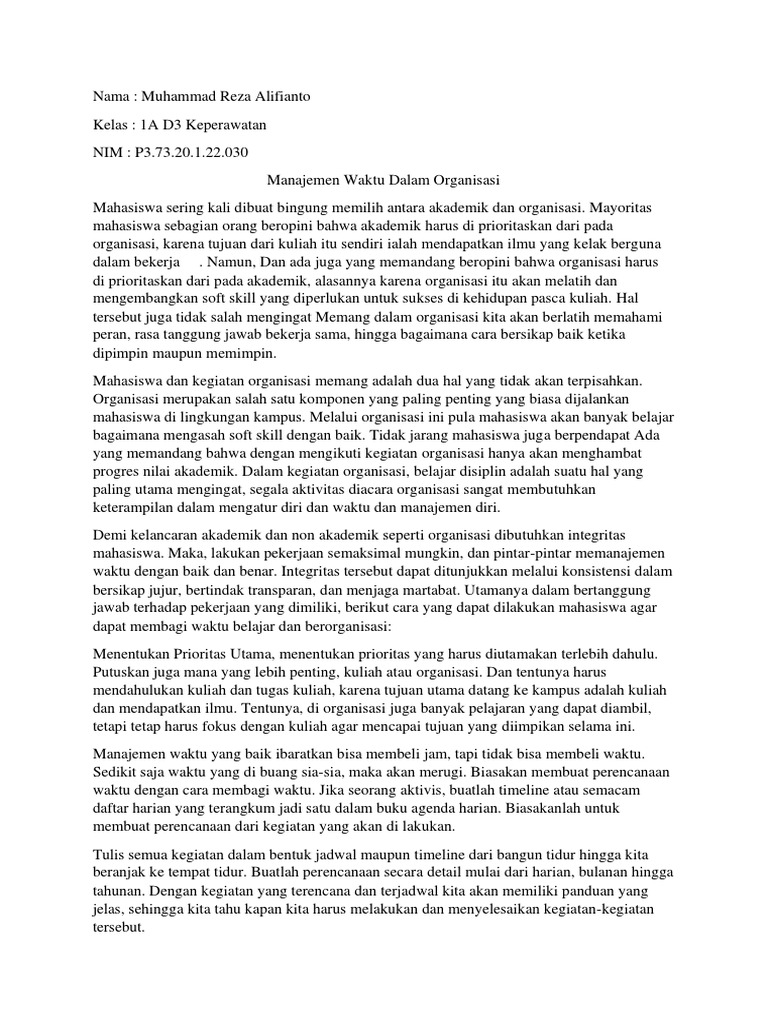 Nama : Muhammad Reza Alifianto

Kelas : 1A D3 Keperawatan

NIM : P3.73.20.1.22.030

Manajemen Waktu Dalam Organisasi

Mahasiswa sering kali dibuat bingung memilih antara akademik dan organisasi. Mayoritas mahasiswa sebagian orang beropini bahwa akademik harus di prioritaskan dari pada organisasi, karena tujuan dari kuliah itu sendiri ialah mendapatkan ilmu yang kelak berguna dalam bekerja . Namun, Dan ada juga yang memandang beropini bahwa organisasi harus di prioritaskan dari pada akademik, alasannya karena organisasi itu akan melatih dan mengembangkan soft skill yang diperlukan untuk sukses di kehidupan pasca kuliah. Hal tersebut juga tidak salah mengingat Memang dalam organisasi kita akan berlatih memahami peran, rasa tanggung jawab bekerja sama, hingga bagaimana cara bersikap baik ketika dipimpin maupun memimpin.

Mahasiswa dan kegiatan organisasi memang adalah dua hal yang tidak akan terpisahkan. Organisasi merupakan salah satu komponen yang paling penting yang biasa dijalankan mahasiswa di lingkungan kampus. Melalui organisasi ini pula mahasiswa akan banyak belajar bagaimana mengasah soft skill dengan baik. Tidak jarang mahasiswa juga berpendapat Ada yang memandang bahwa dengan mengikuti kegiatan organisasi hanya akan menghambat progres nilai akademik. Dalam kegiatan organisasi, belajar disiplin adalah suatu hal yang paling utama mengingat, segala aktivitas diacara organisasi sangat membutuhkan keterampilan dalam mengatur diri dan waktu dan manajemen diri.

Demi kelancaran akademik dan non akademik seperti organisasi dibutuhkan integritas mahasiswa. Maka, lakukan pekerjaan semaksimal mungkin, dan pintar-pintar memanajemen waktu dengan baik dan benar. Integritas tersebut dapat ditunjukkan melalui konsistensi dalam bersikap jujur, bertindak transparan, dan menjaga martabat. Utamanya dalam bertanggung jawab terhadap pekerjaan yang dimiliki, berikut cara yang dapat dilakukan mahasiswa agar dapat membagi waktu belajar dan berorganisasi:

Menentukan Prioritas Utama, menentukan prioritas yang harus diutamakan terlebih dahulu. Putuskan juga mana yang lebih penting, kuliah atau organisasi. Dan tentunya harus mendahulukan kuliah dan tugas kuliah, karena tujuan utama datang ke kampus adalah kuliah dan mendapatkan ilmu. Tentunya, di organisasi juga banyak pelajaran yang dapat diambil, tetapi tetap harus fokus dengan kuliah agar mencapai tujuan yang diimpikan selama ini.

Manajemen waktu yang baik ibaratkan bisa membeli jam, tapi tidak bisa membeli waktu. Sedikit saja waktu yang di buang sia-sia, maka akan merugi. Biasakan membuat perencanaan waktu dengan cara membagi waktu. Jika seorang aktivis, buatlah timeline atau semacam daftar harian yang terangkum jadi satu dalam buku agenda harian. Biasakanlah untuk membuat perencanaan dari kegiatan yang akan di lakukan.

Tulis semua kegiatan dalam bentuk jadwal maupun timeline dari bangun tidur hingga kita beranjak ke tempat tidur. Buatlah perencanaan secara detail mulai dari harian, bulanan hingga tahunan. Dengan kegiatan yang terencana dan terjadwal kita akan memiliki panduan yang jelas, sehingga kita tahu kapan kita harus melakukan dan menyelesaikan kegiatan-kegiatan tersebut.